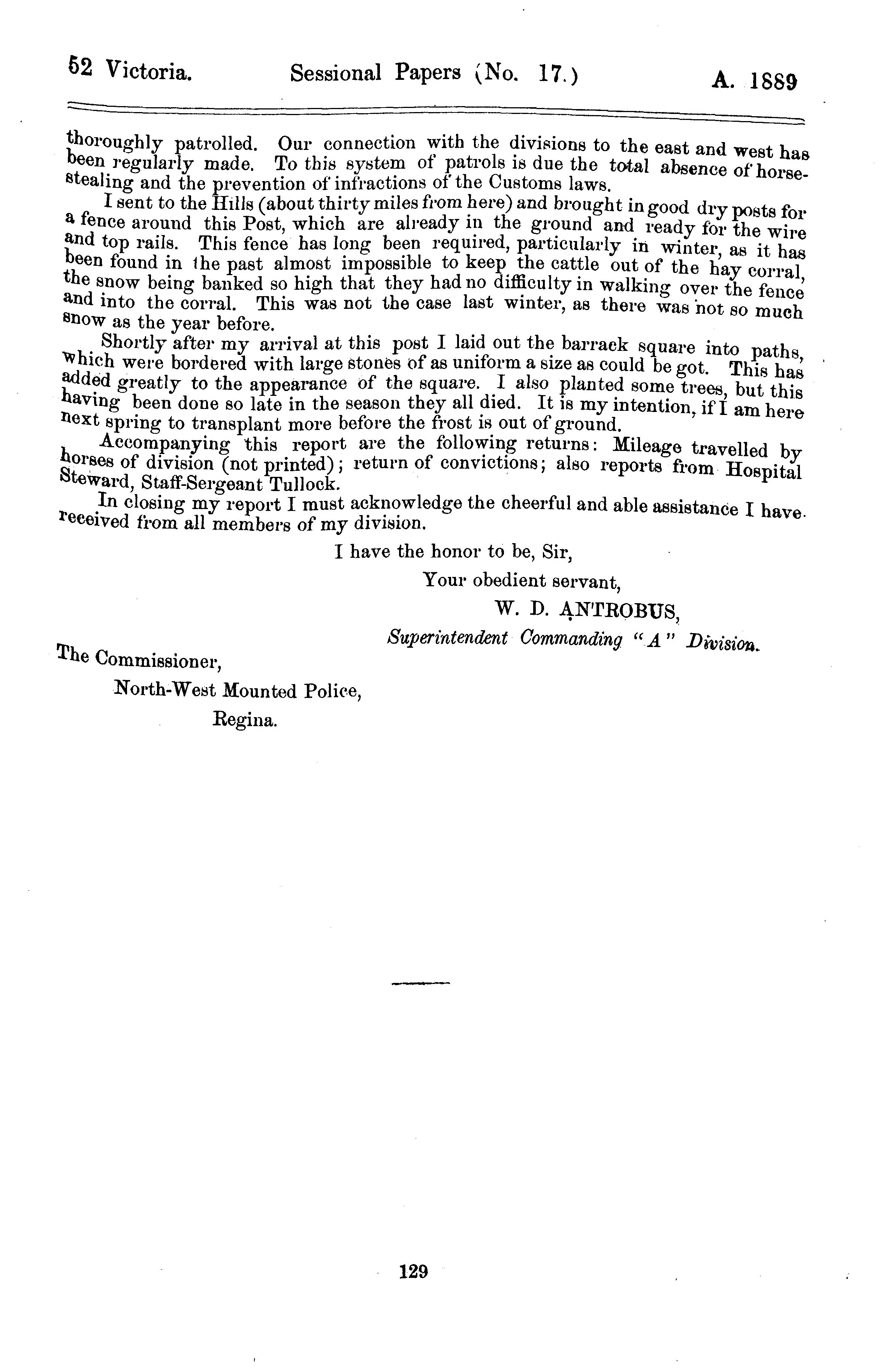 52 Victoria. Sessional Papers (No. 17.) A. 1889

thoroughly patrolled. Our connection with the divisions to the east and west has been regularly made. To this system of patrols is due the total absence of horse-stealing and the prevention of infractions of the Customs laws.

I sent to the Hills (about thirty miles from here) and brought in good dry posts for a fence around this Post, which are already in the ground and ready for the wire and top rails. This fence has long been required, particularly in winter, as it has been found in the past almost impossible to keep the cattle out of the hay corral, the snow being banked so high that they had no difficulty in walking over the fence and into the corral. This was not the case last winter, as there was not so much snow as the year before.

Shortly after my arrival at this post I laid out the barrack square into paths, which were bordered with large stones of as uniform a size as could be got. This has added greatly to the appearance of the square. I also planted some trees, but this having been done so late in the season they all died. It is my intention, if I am here next spring to transplant more before the frost is out of ground.

Accompanying this report are the following returns: Mileage travelled by horses of division (not printed); return of convictions; also reports from Hospital Steward, Staff-Sergeant Tullock.

In closing my report I must acknowledge the cheerful and able assistance I have received from all members of my division.

I have the honor to be, Sir,

Your obedient servant,

W. D. ANTROBUS,

Superintendent Commanding "A" Division.

The Commissioner,

North-West Mounted Police,

Regina.

129